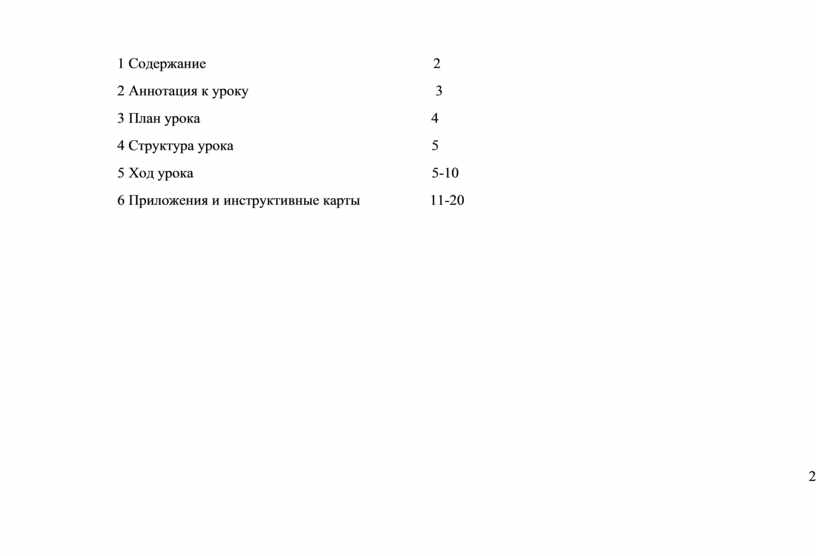 1 Содержание 2

2 Аннотация к уроку 3

3 План урока 4

4 Структура урока 5

5 Ход урока 5-10

6 Приложения и инструктивные карты 11-20

2